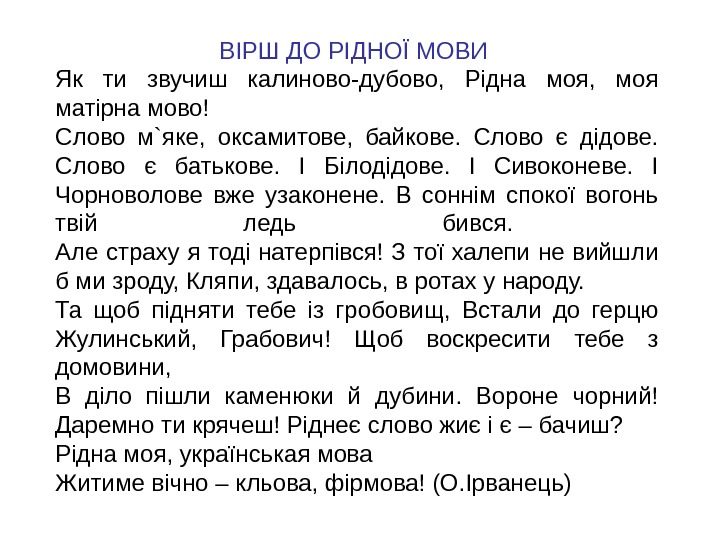 ВІРШ ДО РІДНОЇ МОВИ
Як ти звучиш калиново-дубово, Рідна моя, моя матірна мово!
Слово м`яке, оксамитове, байкове. Слово є дідове. Слово є батькове. І Білодідове. І Сивоконеве. І Чорноволове вже узаконене. В соннім спокої вогонь твій ледь бився.
Але страху я тоді натерпівся! З тої халепи не вийшли б ми зроду, Кляпи, здавалось, в ротах у народу.
Та щоб підняти тебе із гробовищ, Встали до герцю Жулинський, Грабович! Щоб воскресити тебе з домовини,
В діло пішли каменюки й дубини. Вороне чорний! Даремно ти крячеш! Ріднеє слово жиє і є – бачиш?
Рідна моя, українськая мова
Житиме вічно – кльова, фірмова! (О.Ірванець)